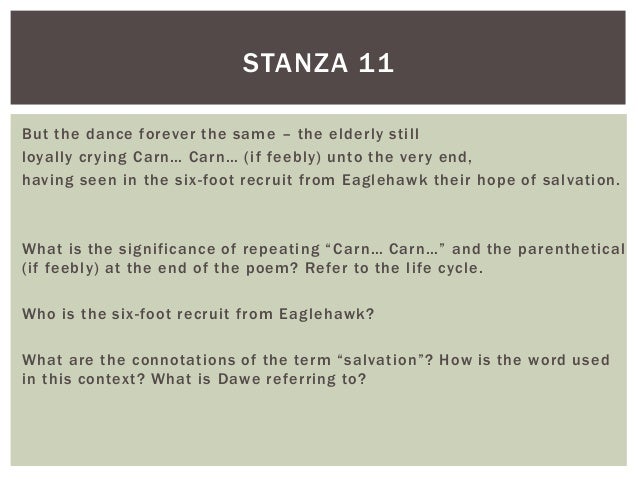 STANZA 11

But the dance forever the same – the elderly still
loyally crying Carn… Carn… (if feebly) unto the very end,
having seen in the six-foot recruit from Eaglehawk their hope of salvation.

What is the significance of repeating “Carn… Carn…” and the parenthetical (if feebly) at the end of the poem? Refer to the life cycle.

Who is the six-foot recruit from Eaglehawk?

What are the connotations of the term “salvation”? How is the word used in this context? What is Dawe referring to?